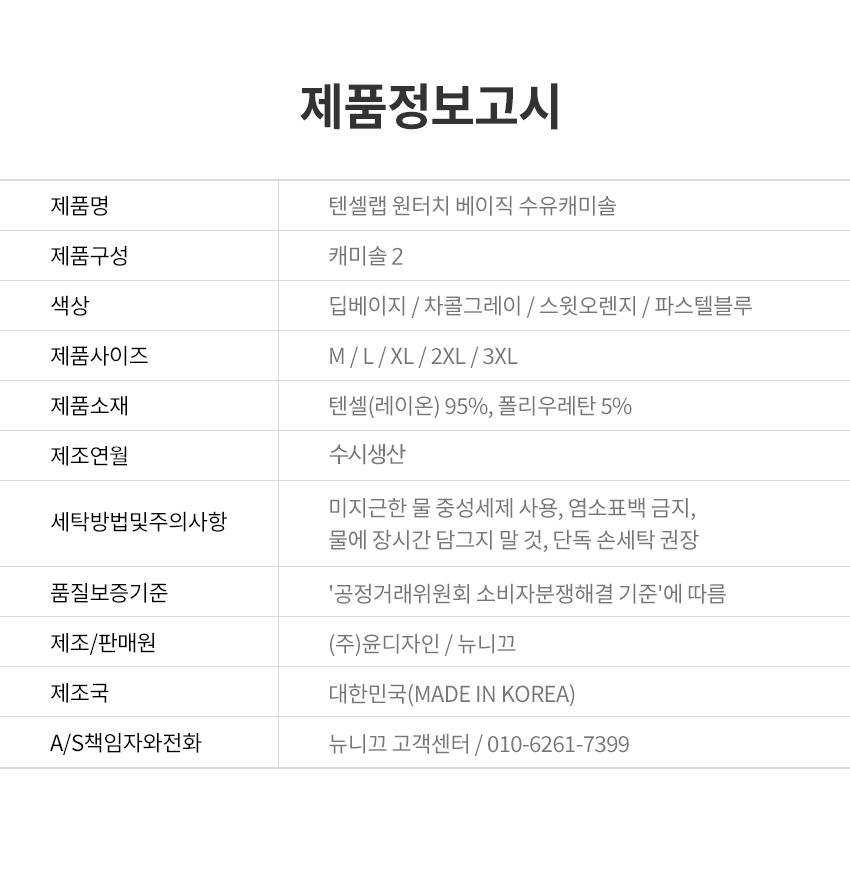 제품정보고시

| 제품명 | 텐셀랩 원터치 베이직 수유캐미솔 |
|---|---|
| 제품구성 | 캐미솔 2 |
| 색상 | 딥베이지 / 차콜그레이 / 스윗오렌지 / 파스텔블루 |
| 제품사이즈 | M / L / XL / 2XL / 3XL |
| 제품소재 | 텐셀(레이온) 95%, 폴리우레탄 5% |
| 제조연월 | 수시생산 |
| 세탁방법및주의사항 | 미지근한 물 중성세제 사용, 염소표백 금지, 물에 장시간 담그지 말 것, 단독 손세탁 권장 |
| 품질보증기준 | '공정거래위원회 소비자분쟁해결 기준'에 따름 |
| 제조/판매원 | (주)윤디자인 / 뉴니끄 |
| 제조국 | 대한민국(MADE IN KOREA) |
| A/S책임자와전화 | 뉴니끄 고객센터 / 010-6261-7399 |